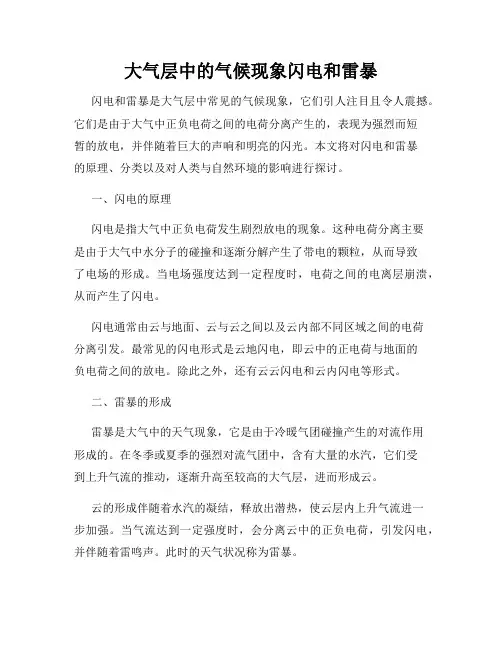 大气层中的气候现象闪电和雷暴

闪电和雷暴是大气层中常见的气候现象，它们引人注目且令人震撼。它们是由于大气中正负电荷之间的电荷分离产生的，表现为强烈而短暂的放电，并伴随着巨大的声响和明亮的闪光。本文将对闪电和雷暴的原理、分类以及对人类与自然环境的影响进行探讨。

一、闪电的原理

闪电是指大气中正负电荷发生剧烈放电的现象。这种电荷分离主要是由于大气中水分子的碰撞和逐渐分解产生了带电的颗粒，从而导致了电场的形成。当电场强度达到一定程度时，电荷之间的电离层崩溃，从而产生了闪电。

闪电通常由云与地面、云与云之间以及云内部不同区域之间的电荷分离引发。最常见的闪电形式是云地闪电，即云中的正电荷与地面的负电荷之间的放电。除此之外，还有云云闪电和云内闪电等形式。

二、雷暴的形成

雷暴是大气中的天气现象，它是由于冷暖气团碰撞产生的对流作用形成的。在冬季或夏季的强烈对流气团中，含有大量的水汽，它们受到上升气流的推动，逐渐升高至较高的大气层，进而形成云。

云的形成伴随着水汽的凝结，释放出潜热，使云层内上升气流进一步加强。当气流达到一定强度时，会分离云中的正负电荷，引发闪电，并伴随着雷鸣声。此时的天气状况称为雷暴。